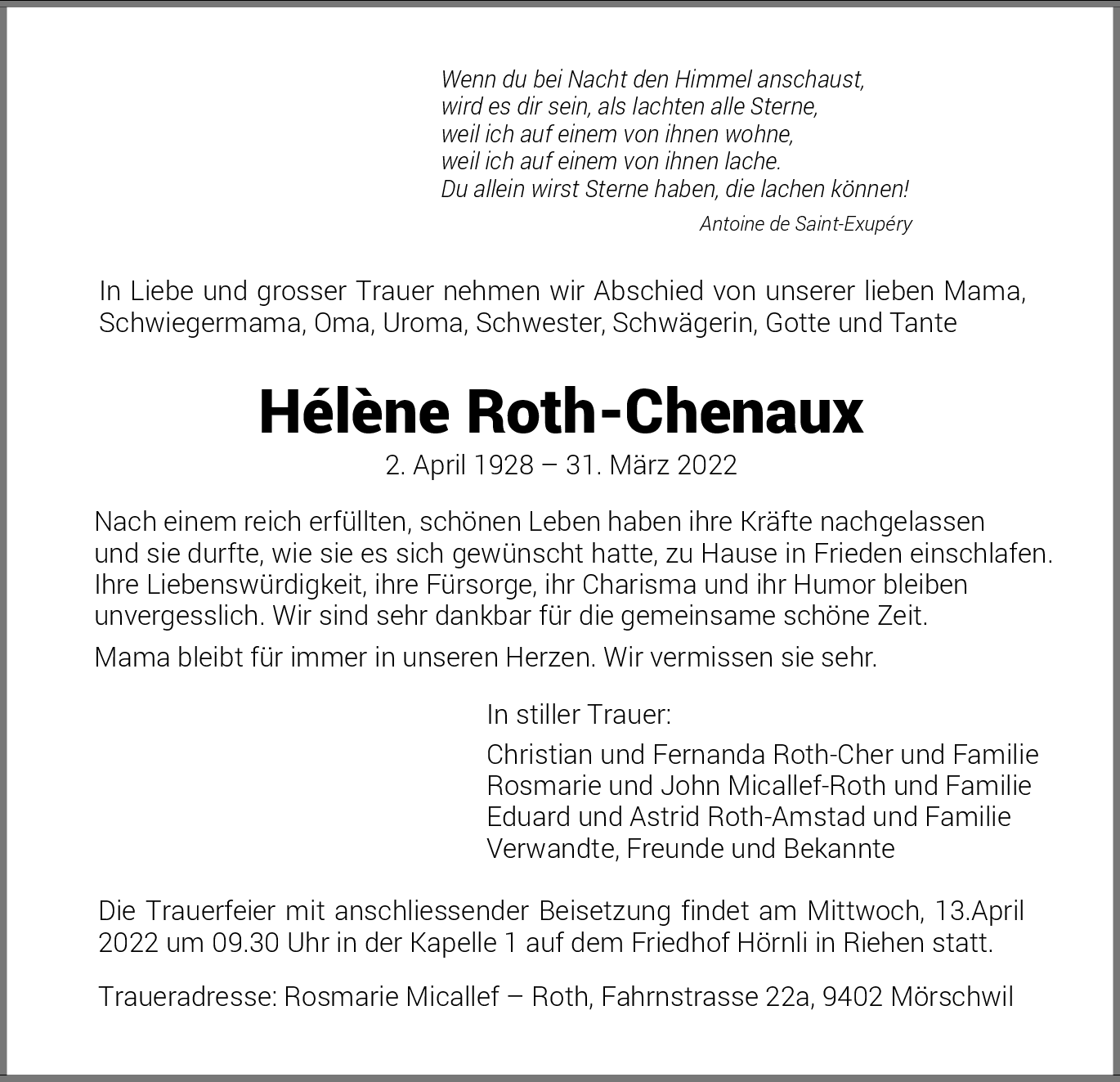 Wenn du bei Nacht den Himmel anschaust,
wird es dir sein, als lachten alle Sterne,
weil ich auf einem von ihnen wohne,
weil ich auf einem von ihnen lache.
Du allein wirst Sterne haben, die lachen können!

Antoine de Saint-Exupéry

In Liebe und grosser Trauer nehmen wir Abschied von unserer lieben Mama, Schwiegermama, Oma, Uroma, Schwester, Schwägerin, Gotte und Tante

Hélène Roth-Chenaux

2. April 1928 – 31. März 2022

Nach einem reich erfüllten, schönen Leben haben ihre Kräfte nachgelassen und sie durfte, wie sie es sich gewünscht hatte, zu Hause in Frieden einschlafen. Ihre Liebenswürdigkeit, ihre Fürsorge, ihr Charisma und ihr Humor bleiben unvergesslich. Wir sind sehr dankbar für die gemeinsame schöne Zeit.

Mama bleibt für immer in unseren Herzen. Wir vermissen sie sehr.

In stiller Trauer:

Christian und Fernanda Roth-Cher und Familie
Rosmarie und John Micallef-Roth und Familie
Eduard und Astrid Roth-Amstad und Familie
Verwandte, Freunde und Bekannte

Die Trauerfeier mit anschliessender Beisetzung findet am Mittwoch, 13.April 2022 um 09.30 Uhr in der Kapelle 1 auf dem Friedhof Hörnli in Riehen statt.

Traueradresse: Rosmarie Micallef – Roth, Fahrnstrasse 22a, 9402 Mörschwil